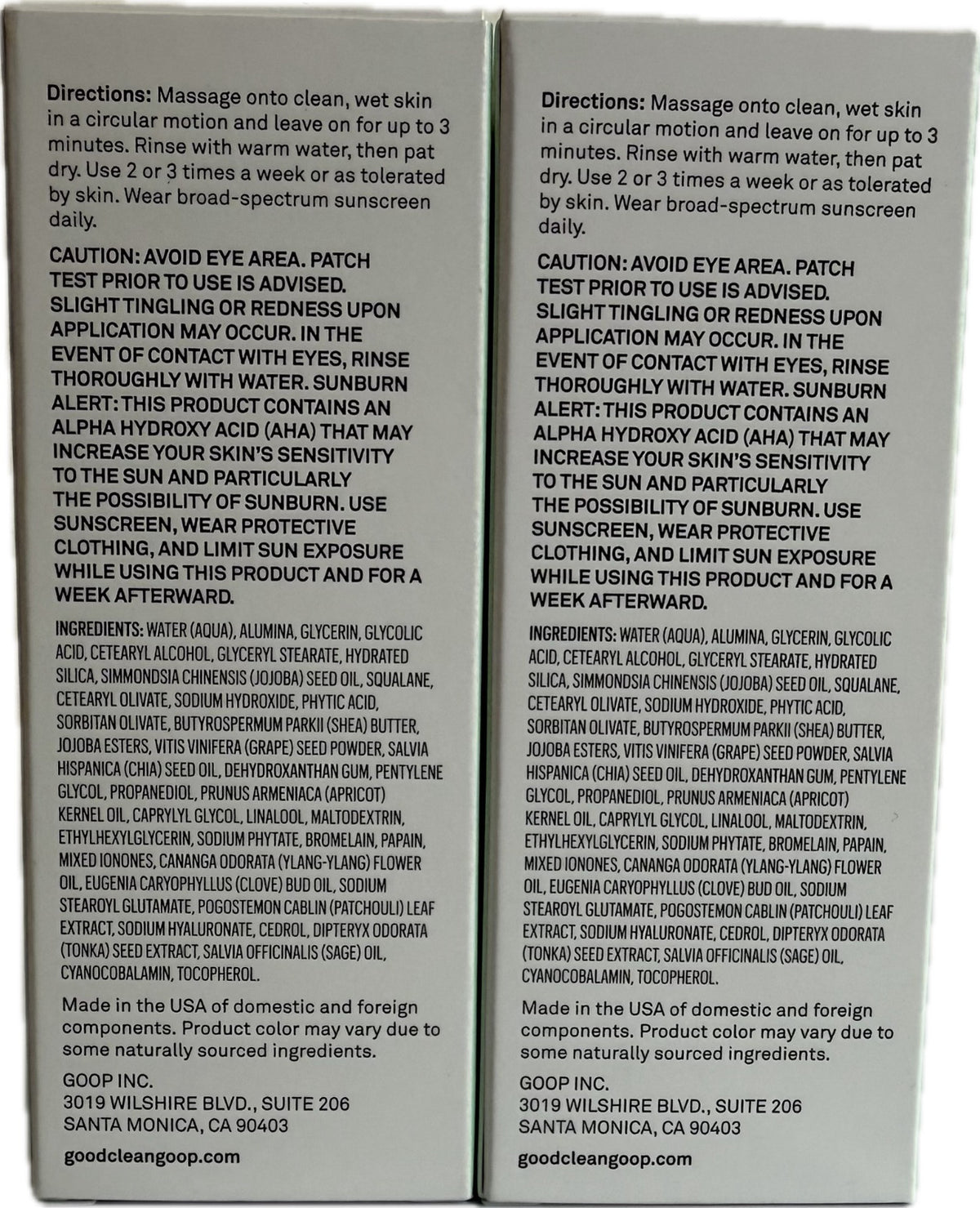 Directions: Massage onto clean, wet skin in a circular motion and leave on for up to 3 minutes. Rinse with warm water, then pat dry. Use 2 or 3 times a week or as tolerated by skin. Wear broad-spectrum sunscreen daily.

CAUTION: AVOID EYE AREA. PATCH TEST PRIOR TO USE IS ADVISED. SLIGHT TINGLING OR REDNESS UPON APPLICATION MAY OCCUR. IN THE EVENT OF CONTACT WITH EYES, RINSE THOROUGHLY WITH WATER. SUNBURN ALERT: THIS PRODUCT CONTAINS AN ALPHA HYDROXY ACID (AHA) THAT MAY INCREASE YOUR SKIN'S SENSITIVITY TO THE SUN AND PARTICULARLY THE POSSIBILITY OF SUNBURN. USE SUNSCREEN, WEAR PROTECTIVE CLOTHING, AND LIMIT SUN EXPOSURE WHILE USING THIS PRODUCT AND FOR A WEEK AFTERWARD.

INGREDIENTS: WATER (AQUA), ALUMINA, GLYCERIN, GLYCOLIC ACID, CETEARYL ALCOHOL, GLYCERYL STEARATE, HYDRATED SILICA, SIMMONDSIA CHINENSIS (JOJOBA) SEED OIL, SQUALANE, CETEARYL OLIVATE, SODIUM HYDROXIDE, PHYTIC ACID, SORBITAN OLIVATE, BUTYROSPERMUM PARKII (SHEA) BUTTER, JOJOBA ESTERS, VITIS VINIFERA (GRAPE) SEED POWDER, SALVIA HISPANICA (CHIA) SEED OIL, DEHYDROXANTHAN GUM, PENTYLENE GLYCOL, PROPANEDIOL, PRUNUS ARMENIACA (APRICOT) KERNEL OIL, CAPRYLYL GLYCOL, LINALOOL, MALTODEXTRIN, ETHYLHEXYLGLYCERIN, SODIUM PHYTATE, BROMELAIN, PAPAIN, MIXED IONONES, CANANGA ODORATA (YLANG-YLANG) FLOWER OIL, EUGENIA CARYOPHYLLUS (CLOVE) BUD OIL, SODIUM STEAROYL GLUTAMATE, POGOSTEMON CABLIN (PATCHOULI) LEAF EXTRACT, SODIUM HYALURONATE, CEDROL, DIPTERYX ODORATA (TONKA) SEED EXTRACT, SALVIA OFFICINALIS (SAGE) OIL, CYANOCOBALAMIN, TOCOPHEROL.

Made in the USA of domestic and foreign components. Product color may vary due to some naturally sourced ingredients.

GOOP INC.
3019 WILSHIRE BLVD., SUITE 206
SANTA MONICA, CA 90403

goodcleangoop.com

Directions: Massage onto clean, wet skin in a circular motion and leave on for up to 3 minutes. Rinse with warm water, then pat dry. Use 2 or 3 times a week or as tolerated by skin. Wear broad-spectrum sunscreen daily.

CAUTION: AVOID EYE AREA. PATCH TEST PRIOR TO USE IS ADVISED. SLIGHT TINGLING OR REDNESS UPON APPLICATION MAY OCCUR. IN THE EVENT OF CONTACT WITH EYES, RINSE THOROUGHLY WITH WATER. SUNBURN ALERT: THIS PRODUCT CONTAINS AN ALPHA HYDROXY ACID (AHA) THAT MAY INCREASE YOUR SKIN'S SENSITIVITY TO THE SUN AND PARTICULARLY THE POSSIBILITY OF SUNBURN. USE SUNSCREEN, WEAR PROTECTIVE CLOTHING, AND LIMIT SUN EXPOSURE WHILE USING THIS PRODUCT AND FOR A WEEK AFTERWARD.

INGREDIENTS: WATER (AQUA), ALUMINA, GLYCERIN, GLYCOLIC ACID, CETEARYL ALCOHOL, GLYCERYL STEARATE, HYDRATED SILICA, SIMMONDSIA CHINENSIS (JOJOBA) SEED OIL, SQUALANE, CETEARYL OLIVATE, SODIUM HYDROXIDE, PHYTIC ACID, SORBITAN OLIVATE, BUTYROSPERMUM PARKII (SHEA) BUTTER, JOJOBA ESTERS, VITIS VINIFERA (GRAPE) SEED POWDER, SALVIA HISPANICA (CHIA) SEED OIL, DEHYDROXANTHAN GUM, PENTYLENE GLYCOL, PROPANEDIOL, PRUNUS ARMENIACA (APRICOT) KERNEL OIL, CAPRYLYL GLYCOL, LINALOOL, MALTODEXTRIN, ETHYLHEXYLGLYCERIN, SODIUM PHYTATE, BROMELAIN, PAPAIN, MIXED IONONES, CANANGA ODORATA (YLANG-YLANG) FLOWER OIL, EUGENIA CARYOPHYLLUS (CLOVE) BUD OIL, SODIUM STEAROYL GLUTAMATE, POGOSTEMON CABLIN (PATCHOULI) LEAF EXTRACT, SODIUM HYALURONATE, CEDROL, DIPTERYX ODORATA (TONKA) SEED EXTRACT, SALVIA OFFICINALIS (SAGE) OIL, CYANOCOBALAMIN, TOCOPHEROL.

Made in the USA of domestic and foreign components. Product color may vary due to some naturally sourced ingredients.

GOOP INC.
3019 WILSHIRE BLVD., SUITE 206
SANTA MONICA, CA 90403

goodcleangoop.com